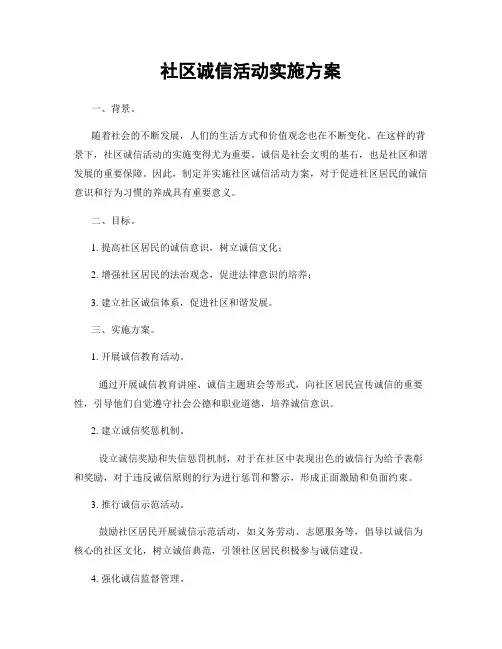 社区诚信活动实施方案

一、背景。

随着社会的不断发展，人们的生活方式和价值观念也在不断变化。在这样的背景下，社区诚信活动的实施变得尤为重要。诚信是社会文明的基石，也是社区和谐发展的重要保障。因此，制定并实施社区诚信活动方案，对于促进社区居民的诚信意识和行为习惯的养成具有重要意义。

二、目标。

1. 提高社区居民的诚信意识，树立诚信文化；

2. 增强社区居民的法治观念，促进法律意识的培养；

3. 建立社区诚信体系，促进社区和谐发展。

三、实施方案。

1. 开展诚信教育活动。

通过开展诚信教育讲座、诚信主题班会等形式，向社区居民宣传诚信的重要性，引导他们自觉遵守社会公德和职业道德，培养诚信意识。

2. 建立诚信奖惩机制。

设立诚信奖励和失信惩罚机制，对于在社区中表现出色的诚信行为给予表彰和奖励，对于违反诚信原则的行为进行惩罚和警示，形成正面激励和负面约束。

3. 推行诚信示范活动。

鼓励社区居民开展诚信示范活动，如义务劳动、志愿服务等，倡导以诚信为核心的社区文化，树立诚信典范，引领社区居民积极参与诚信建设。

4. 强化诚信监督管理。